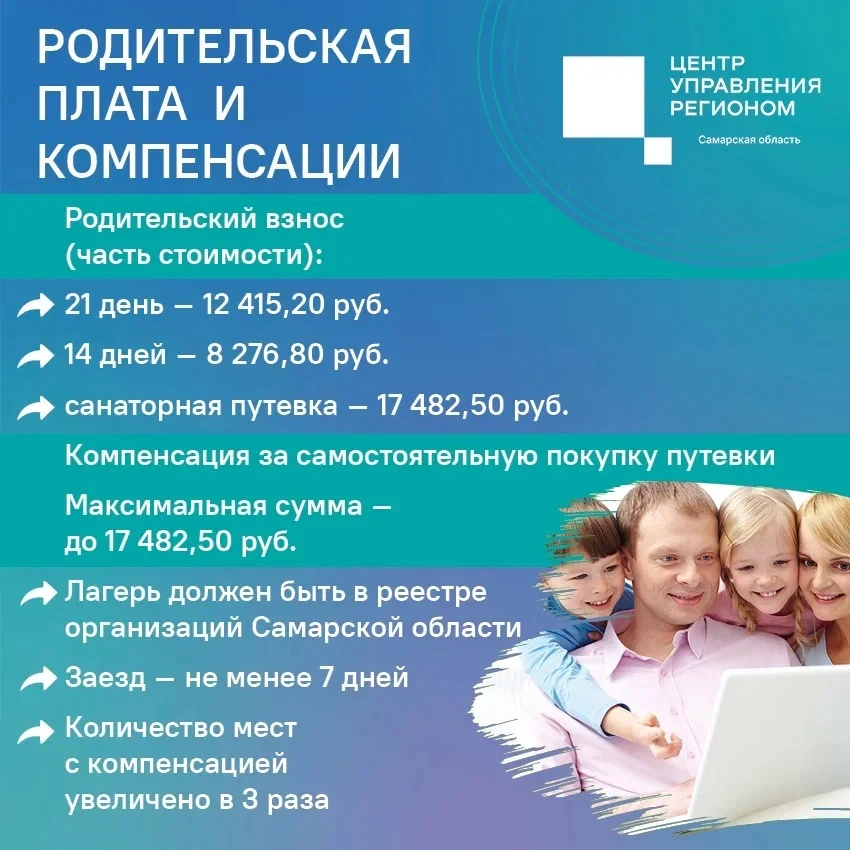 РОДИТЕЛЬСКАЯ ПЛАТА И КОМПЕНСАЦИИ

ЦЕНТР УПРАВЛЕНИЯ РЕГИОНОМ
Самарская область

Родительский взнос (часть стоимости):

21 день — 12 415,20 руб.

14 дней — 8 276,80 руб.

санаторная путевка — 17 482,50 руб.

Компенсация за самостоятельную покупку путевки

Максимальная сумма — до 17 482,50 руб.

Лагерь должен быть в реестре организаций Самарской области

Заезд — не менее 7 дней

Количество мест с компенсацией увеличено в 3 раза